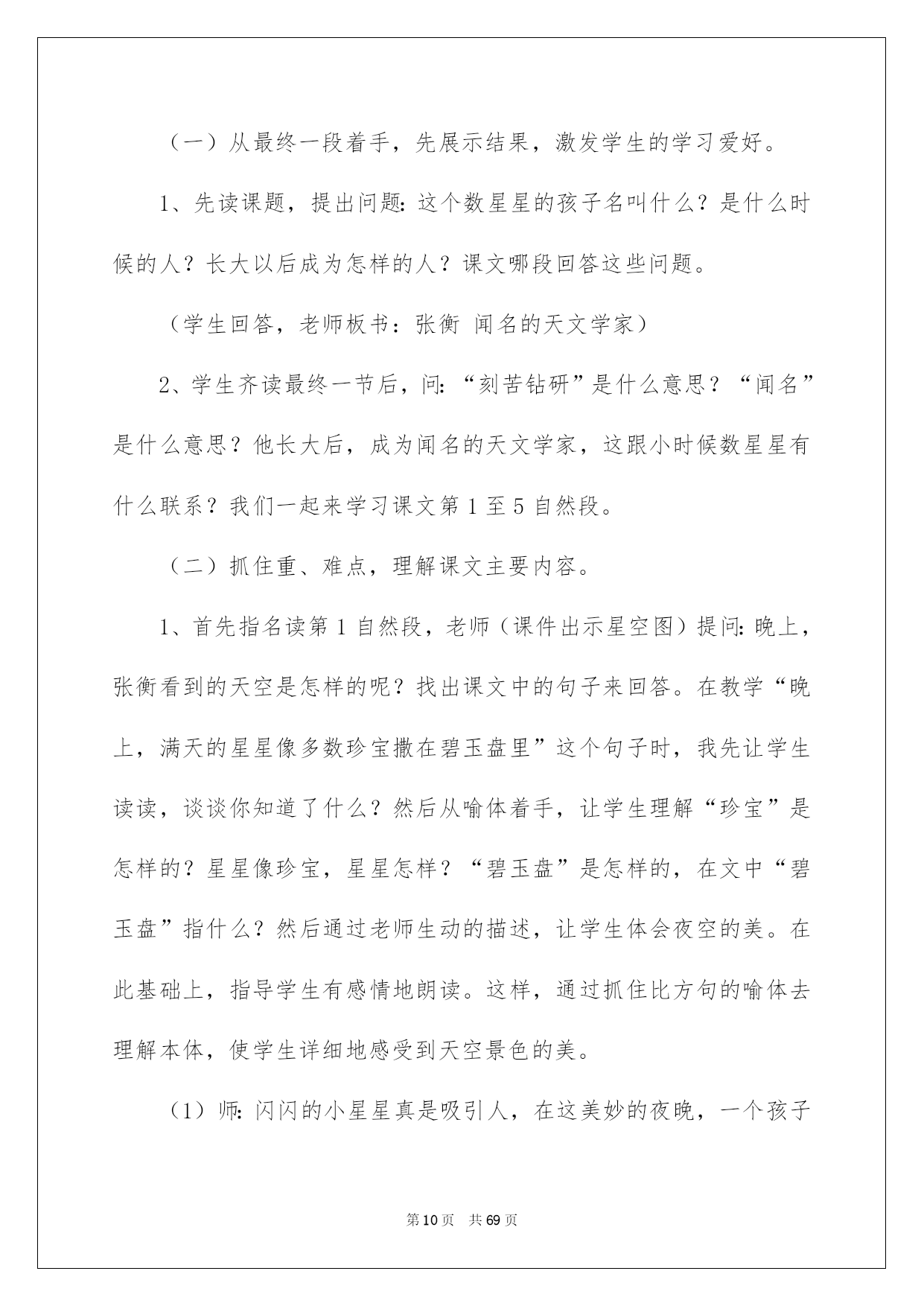 （一）从最终一段着手，先展示结果，激发学生的学习爱好。

1、先读课题，提出问题：这个数星星的孩子名叫什么？是什么时候的人？长大以后成为怎样的人？课文哪段回答这些问题。

（学生回答，老师板书：张衡 闻名的天文学家）

2、学生齐读最终一节后，问：“刻苦钻研”是什么意思？“闻名”是什么意思？他长大后，成为闻名的天文学家，这跟小时候数星星有什么联系？我们一起来学习课文第 1 至 5 自然段。

（二）抓住重、难点，理解课文主要内容。

1、首先指名读第 1 自然段，老师（课件出示星空图）提问：晚上，张衡看到的天空是怎样的呢？找出课文中的句子来回答。在教学“晚上，满天的星星像多数珍宝撒在碧玉盘里”这个句子时，我先让学生读读，谈谈你知道了什么？然后从喻体着手，让学生理解“珍宝”是怎样的？星星像珍宝，星星怎样？“碧玉盘”是怎样的，在文中“碧玉盘”指什么？然后通过老师生动的描述，让学生体会夜空的美。在此基础上，指导学生有感情地朗读。这样，通过抓住比方句的喻体去理解本体，使学生详细地感受到天空景色的美。

（1）师：闪闪的小星星真是吸引人，在这美妙的夜晚，一个孩子

第 10 页 共 69 页